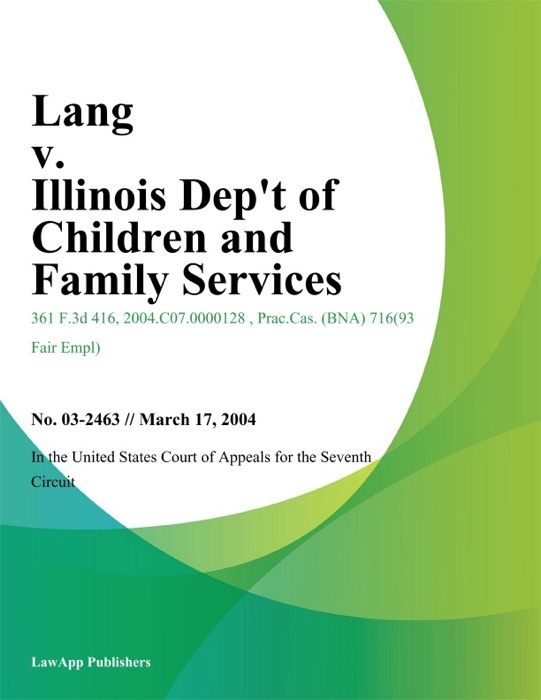 Lang
v.
Illinois Dep't of Children and Family Services

361 F.3d 416, 2004.C07.0000128 , Prac.Cas. (BNA) 716(93 Fair Empl)

No. 03-2463 // March 17, 2004

In the United States Court of Appeals for the Seventh Circuit

LawApp Publishers